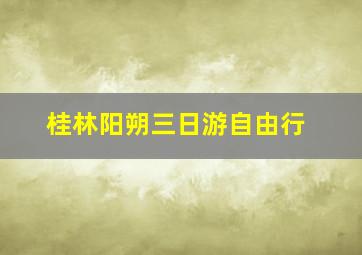 桂林阳朔三日游自由行